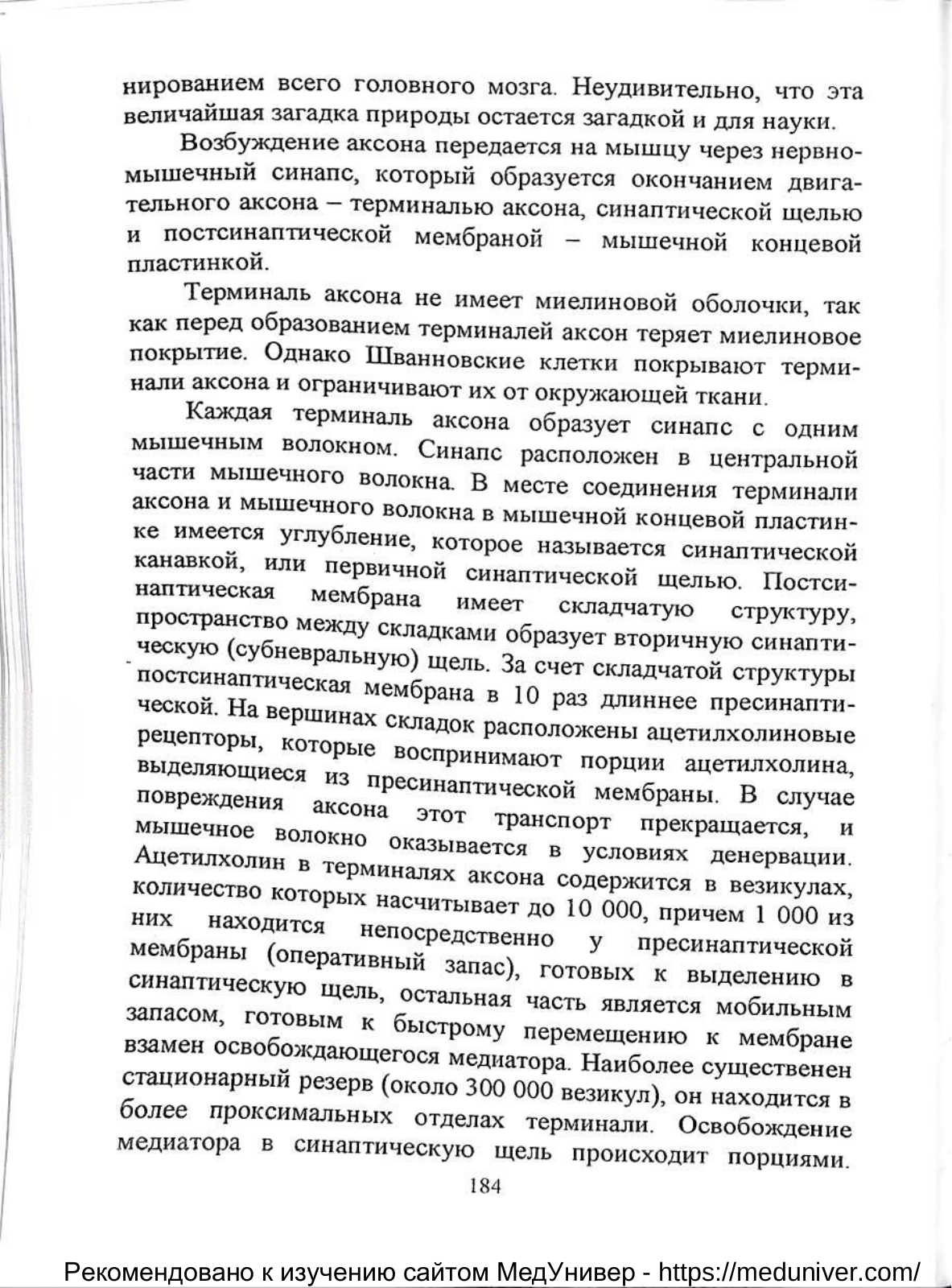 нированием всего головного мозга. Неудивительно, что эта величайшая загадка природы остается загадкой и для науки.

Возбуждение аксона передается на мышцу через нервно-мышечный синапс, который образуется окончанием двигательного аксона – терминалью аксона, синаптической щелью и постсинаптической мембраной – мышечной концевой пластинкой.

Терминаль аксона не имеет миелиновой оболочки, так как перед образованием терминалей аксон теряет миелиновое покрытие. Однако Шванновские клетки покрывают терминали аксона и ограничивают их от окружающей ткани.

Каждая терминаль аксона образует синапс с одним мышечным волокном. Синапс расположен в центральной части мышечного волокна. В месте соединения терминали аксона и мышечного волокна в мышечной концевой пластинке имеется углубление, которое называется синаптической канавкой, или первичной синаптической щелью. Постсинаптическая мембрана имеет складчатую структуру, пространство между складками образует вторичную синаптическую (субневральную) щель. За счет складчатой структуры постсинаптическая мембрана в 10 раз длиннее пресинаптической. На вершинах складок расположены ацетилхолиновые рецепторы, которые воспринимают порции ацетилхолина, выделяющиеся из пресинаптической мембраны. В случае повреждения аксона этот транспорт прекращается, и мышечное волокно оказывается в условиях денервации. Ацетилхолин в терминалях аксона содержится в везикулах, количество которых насчитывает до 10 000, причем 1 000 из них находится непосредственно у пресинаптической мембраны (оперативный запас), готовых к выделению в синаптическую щель, остальная часть является мобильным запасом, готовым к быстрому перемещению к мембране взамен освобождающегося медиатора. Наиболее существенен стационарный резерв (около 300 000 везикул), он находится в более проксимальных отделах терминали. Освобождение медиатора в синаптическую щель происходит порциями.

184

Рекомендовано к изучению сайтом МедУнивер - https://meduniver.com/